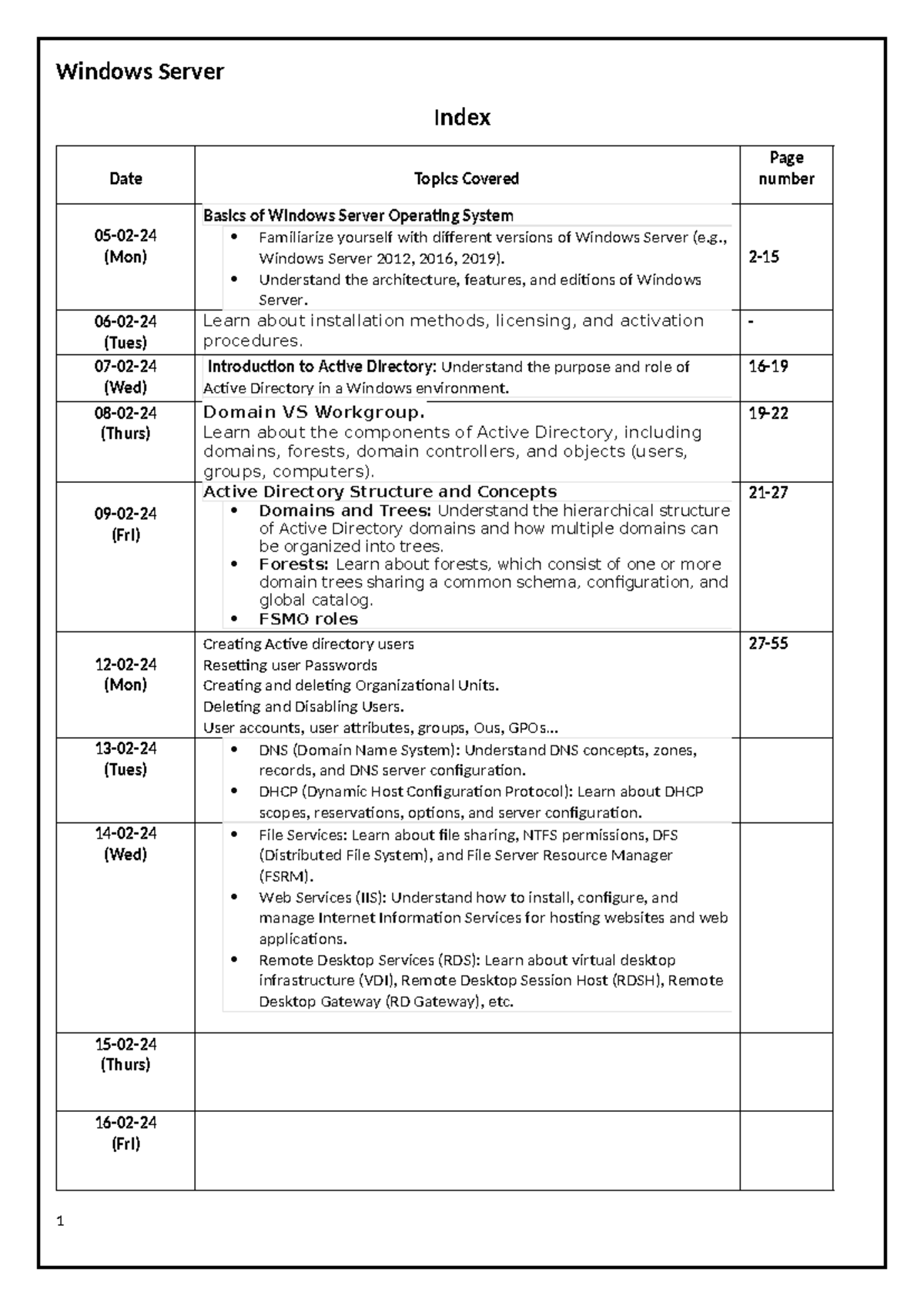 Windows Server

Index

| Date | Topics Covered | Page number |
|---|---|---|
| 05-02-24 (Mon) | Basics of Windows Server Operating System • Familiarize yourself with different versions of Windows Server (e.g., Windows Server 2012, 2016, 2019). • Understand the architecture, features, and editions of Windows Server. | 2-15 |
| 06-02-24 (Tues) | Learn about installation methods, licensing, and activation procedures. | - |
| 07-02-24 (Wed) | Introduction to Active Directory: Understand the purpose and role of Active Directory in a Windows environment. | 16-19 |
| 08-02-24 (Thurs) | Domain VS Workgroup. Learn about the components of Active Directory, including domains, forests, domain controllers, and objects (users, groups, computers). | 19-22 |
| 09-02-24 (Fri) | Active Directory Structure and Concepts • Domains and Trees: Understand the hierarchical structure of Active Directory domains and how multiple domains can be organized into trees. • Forests: Learn about forests, which consist of one or more domain trees sharing a common schema, configuration, and global catalog. • FSMO roles | 21-27 |
| 12-02-24 (Mon) | Creating Active directory users Resetting user Passwords Creating and deleting Organizational Units. Deleting and Disabling Users. User accounts, user attributes, groups, Ous, GPOs... | 27-55 |
| 13-02-24 (Tues) | • DNS (Domain Name System): Understand DNS concepts, zones, records, and DNS server configuration. • DHCP (Dynamic Host Configuration Protocol): Learn about DHCP scopes, reservations, options, and server configuration. | |
| 14-02-24 (Wed) | • File Services: Learn about file sharing, NTFS permissions, DFS (Distributed File System), and File Server Resource Manager (FSRM). • Web Services (IIS): Understand how to install, configure, and manage Internet Information Services for hosting websites and web applications. • Remote Desktop Services (RDS): Learn about virtual desktop infrastructure (VDI), Remote Desktop Session Host (RDSH), Remote Desktop Gateway (RD Gateway), etc. | |
| 15-02-24 (Thurs) | | |
| 16-02-24 (Fri) | | |

1